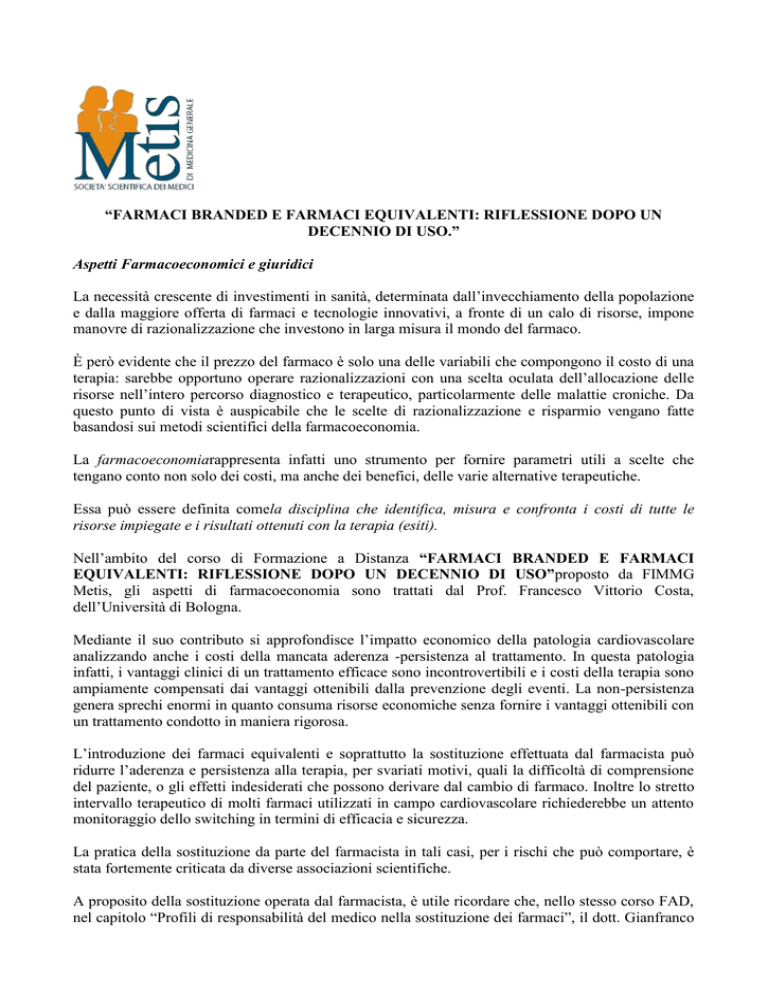 Metis
DI MEDICINA GENERALE
SOCIETA' SCIENTIFICA DEI MEDICI

"FARMACI BRANDED E FARMACI EQUIVALENTI: RIFLESSIONE DOPO UN DECENNIO DI USO."

Aspetti Farmacoeconomici e giuridici

La necessità crescente di investimenti in sanità, determinata dall'invecchiamento della popolazione e dalla maggiore offerta di farmaci e tecnologie innovativi, a fronte di un calo di risorse, impone manovre di razionalizzazione che investono in larga misura il mondo del farmaco.

È però evidente che il prezzo del farmaco è solo una delle variabili che compongono il costo di una terapia: sarebbe opportuno operare razionalizzazioni con una scelta oculata dell'allocazione delle risorse nell'intero percorso diagnostico e terapeutico, particolarmente delle malattie croniche. Da questo punto di vista è auspicabile che le scelte di razionalizzazione e risparmio vengano fatte basandosi sui metodi scientifici della farmacoeconomia.

La farmacoeconomiarappresenta infatti uno strumento per fornire parametri utili a scelte che tengano conto non solo dei costi, ma anche dei benefici, delle varie alternative terapeutiche.

Essa può essere definita comela disciplina che identifica, misura e confronta i costi di tutte le risorse impiegate e i risultati ottenuti con la terapia (esiti).

Nell'ambito del corso di Formazione a Distanza "FARMACI BRANDED E FARMACI EQUIVALENTI: RIFLESSIONE DOPO UN DECENNIO DI USO"proposto da FIMMG Metis, gli aspetti di farmacoeconomia sono trattati dal Prof. Francesco Vittorio Costa, dell'Università di Bologna.

Mediante il suo contributo si approfondisce l'impatto economico della patologia cardiovascolare analizzando anche i costi della mancata aderenza -persistenza al trattamento. In questa patologia infatti, i vantaggi clinici di un trattamento efficace sono incontrovertibili e i costi della terapia sono ampiamente compensati dai vantaggi ottenibili dalla prevenzione degli eventi. La non-persistenza genera sprechi enormi in quanto consuma risorse economiche senza fornire i vantaggi ottenibili con un trattamento condotto in maniera rigorosa.

L'introduzione dei farmaci equivalenti e soprattutto la sostituzione effettuata dal farmacista può ridurre l'aderenza e persistenza alla terapia, per svariati motivi, quali la difficoltà di comprensione del paziente, o gli effetti indesiderati che possono derivare dal cambio di farmaco. Inoltre lo stretto intervallo terapeutico di molti farmaci utilizzati in campo cardiovascolare richiederebbe un attento monitoraggio dello switching in termini di efficacia e sicurezza.

La pratica della sostituzione da parte del farmacista in tali casi, per i rischi che può comportare, è stata fortemente criticata da diverse associazioni scientifiche.

A proposito della sostituzione operata dal farmacista, è utile ricordare che, nello stesso corso FAD, nel capitolo "Profili di responsabilità del medico nella sostituzione dei farmaci", il dott. Gianfranco